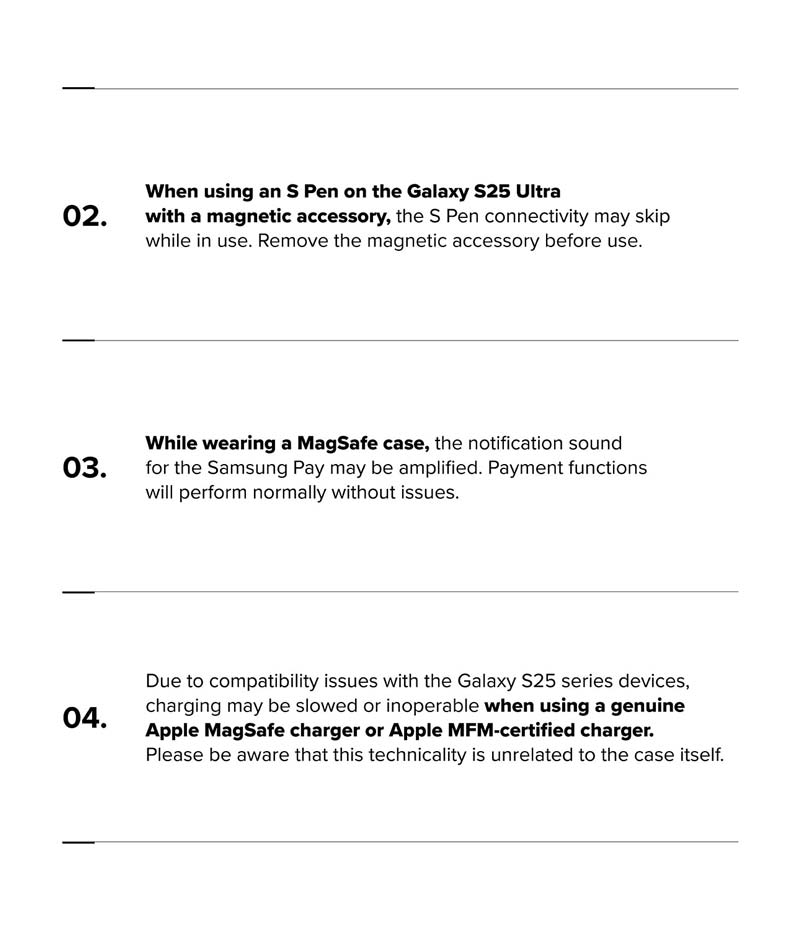 02.

When using an S Pen on the Galaxy S25 Ultra with a magnetic accessory, the S Pen connectivity may skip while in use. Remove the magnetic accessory before use.

03.

While wearing a MagSafe case, the notification sound for the Samsung Pay may be amplified. Payment functions will perform normally without issues.

04.

Due to compatibility issues with the Galaxy S25 series devices, charging may be slowed or inoperable when using a genuine Apple MagSafe charger or Apple MFM-certified charger. Please be aware that this technicality is unrelated to the case itself.